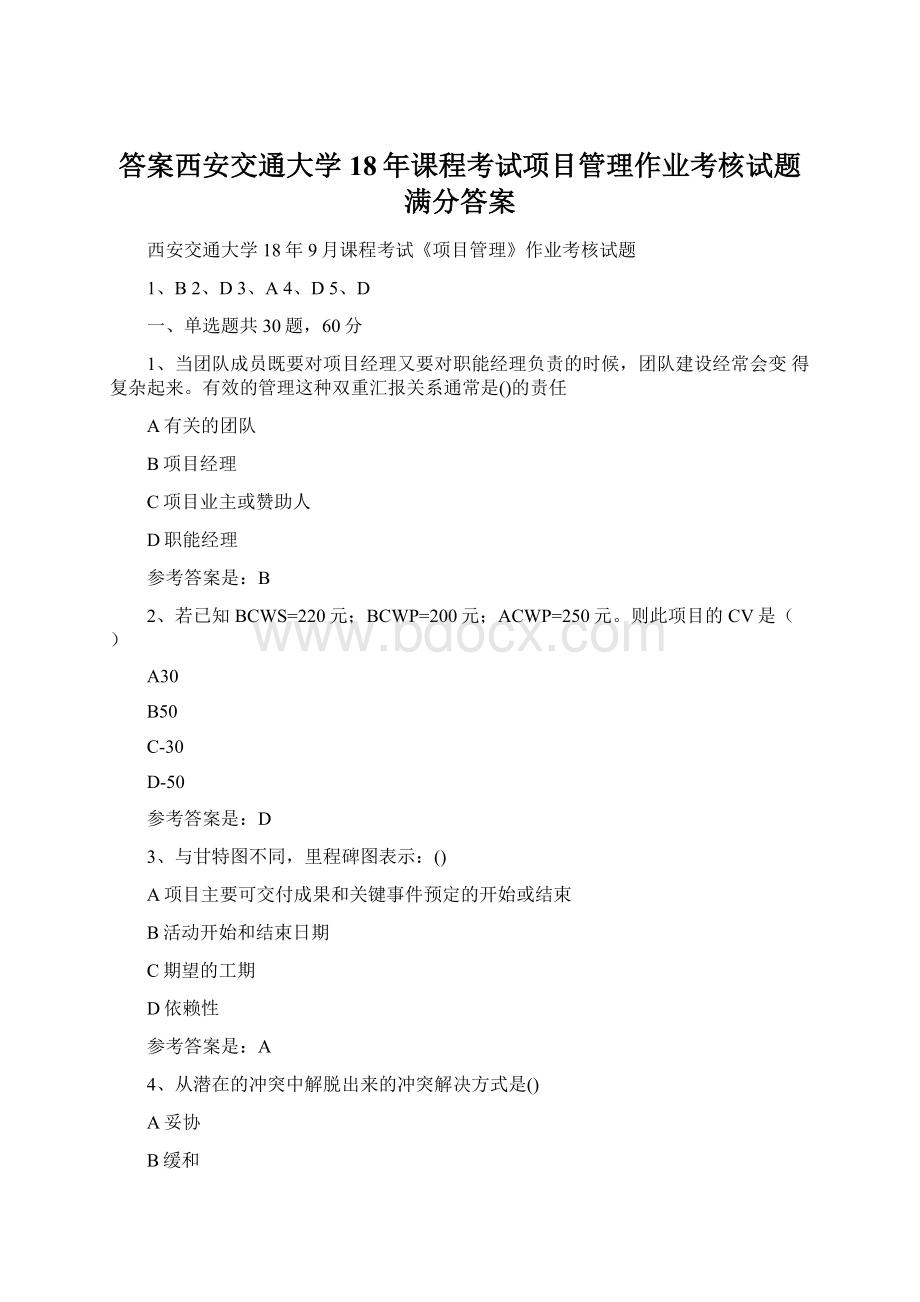 答案西安交通大学18年课程考试项目管理作业考核试题满分答案

西安交通大学18年9月课程考试《项目管理》作业考核试题

1、B 2、D 3、A 4、D 5、D

一、单选题共30题，60分

1、当团队成员既要对项目经理又要对职能经理负责的时候，团队建设经常会变 得复杂起来。有效的管理这种双重汇报关系通常是()的责任

A有关的团队

B项目经理

C项目业主或赞助人

D职能经理

参考答案是：B

2、若已知BCWS=220元；BCWP=200元；ACWP=250元。则此项目的CV是（ ）

A30

B50

C-30

D-50

参考答案是：D

3、与甘特图不同，里程碑图表示：()

A项目主要可交付成果和关键事件预定的开始或结束

B活动开始和结束日期

C期望的工期

D依赖性

参考答案是：A

4、从潜在的冲突中解脱出来的冲突解决方式是()

A妥协

B缓和

www.bdocx.com